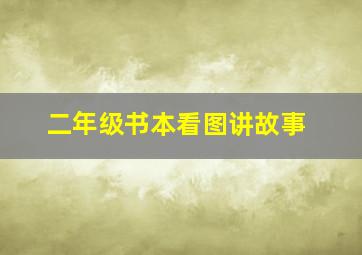 二年级书本看图讲故事